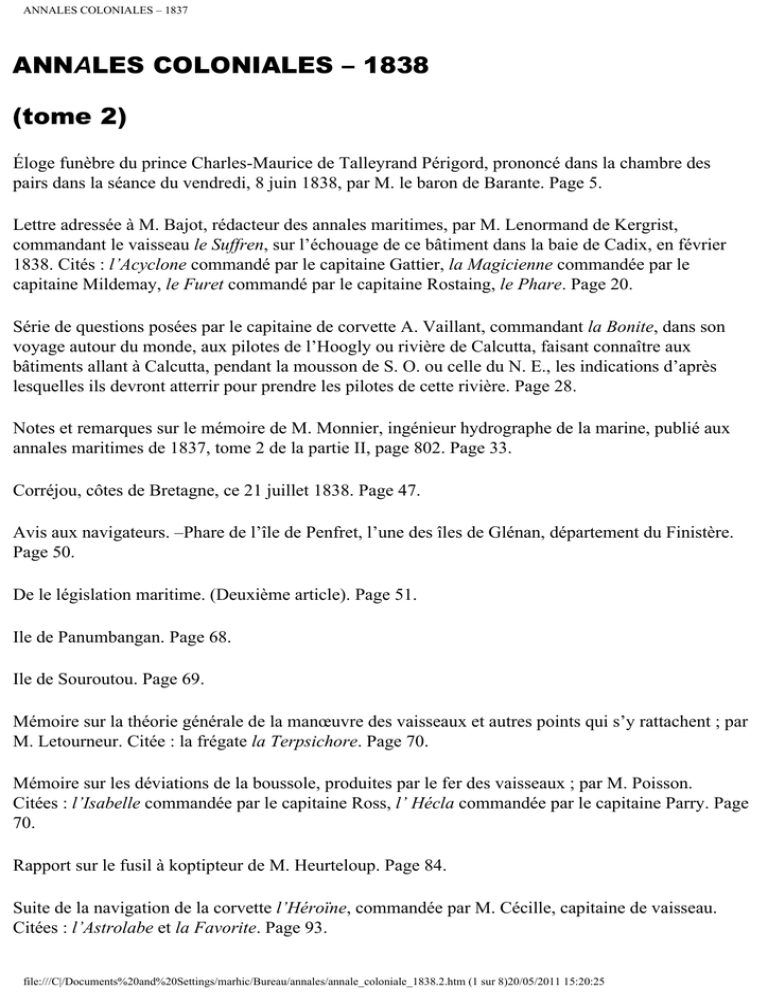 ANNALES COLONIALES – 1837

ANNALES COLONIALES – 1838

(tome 2)

Éloge funèbre du prince Charles-Maurice de Talleyrand Périgord, prononcé dans la chambre des pairs dans la séance du vendredi, 8 juin 1838, par M. le baron de Barante. Page 5.

Lettre adressée à M. Bajot, rédacteur des annales maritimes, par M. Lenormand de Kergrist, commandant le vaisseau le Suffren, sur l'échouage de ce bâtiment dans la baie de Cadix, en février 1838. Cités : l'Acyclone commandé par le capitaine Gattier, la Magicienne commandée par le capitaine Mildemay, le Furet commandé par le capitaine Rostaing, le Phare. Page 20.

Série de questions posées par le capitaine de corvette A. Vaillant, commandant la Bonite, dans son voyage autour du monde, aux pilotes de l'Hoogly ou rivière de Calcutta, faisant connaître aux bâtiments allant à Calcutta, pendant la mousson de S. O. ou celle du N. E., les indications d'après lesquelles ils devront atterrir pour prendre les pilotes de cette rivière. Page 28.

Notes et remarques sur le mémoire de M. Monnier, ingénieur hydrographe de la marine, publié aux annales maritimes de 1837, tome 2 de la partie II, page 802. Page 33.

Corréjou, côtes de Bretagne, ce 21 juillet 1838. Page 47.

Avis aux navigateurs. –Phare de l'île de Penfret, l'une des îles de Glénan, département du Finistère. Page 50.

De le législation maritime. (Deuxième article). Page 51.

Ile de Panumbangan. Page 68.

Ile de Souroutou. Page 69.

Mémoire sur la théorie générale de la manœuvre des vaisseaux et autres points qui s'y rattachent ; par M. Letourneur. Citée : la frégate la Terpsichore. Page 70.

Mémoire sur les déviations de la boussole, produites par le fer des vaisseaux ; par M. Poisson. Citées : l'Isabelle commandée par le capitaine Ross, l' Hécla commandée par le capitaine Parry. Page 70.

Rapport sur le fusil à koptipteur de M. Heurteloup. Page 84.

Suite de la navigation de la corvette l'Héroïne, commandée par M. Cécille, capitaine de vaisseau. Citées : l'Astrolabe et la Favorite. Page 93.

file:///C|/Documents%20and%20Settings/marhic/Bureau/annales/annale_coloniale_1838.2.htm (1 sur 8)20/05/2011 15:20:25